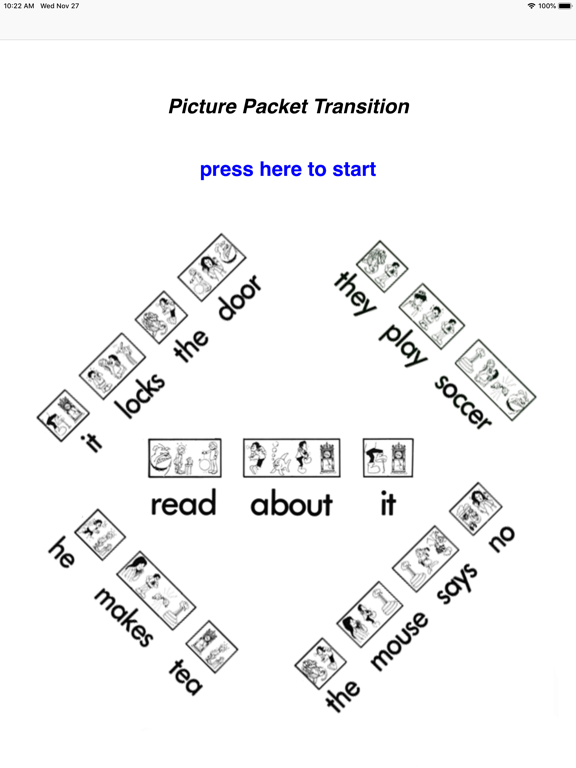 10:22 AM Wed Nov 27

100%

Picture Packet Transition

press here to start

it locks the door

they play soccer

read about it

he makes tea

the mouse says no